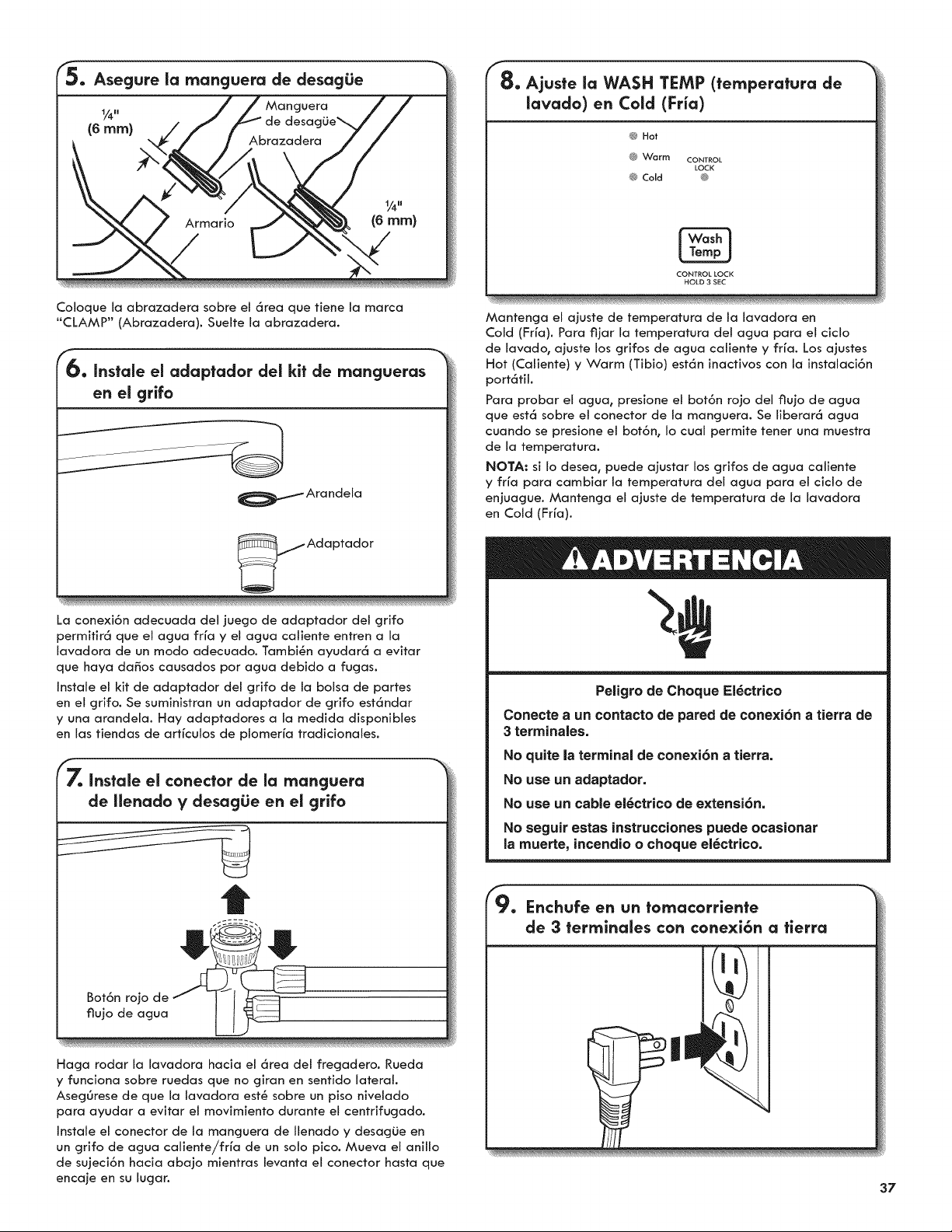 5. Asegure la manguera de desagüe

¼"
(6 mm)

Manguera de desagüe

Abrazadera

Armario

¼"
(6 mm)

Coloque la abrazadera sobre el área que tiene la marca "CLAMP" (Abrazadera). Suelte la abrazadera.

6. Instale el adaptador del kit de mangueras en el grifo

Arandela

Adaptador

La conexión adecuada del juego de adaptador del grifo permitirá que el agua fría y el agua caliente entren a la lavadora de un modo adecuado. También ayudará a evitar que haya daños causados por agua debido a fugas.

Instale el kit de adaptador del grifo de la bolsa de partes en el grifo. Se suministran un adaptador de grifo estándar y una arandela. Hay adaptadores a la medida disponibles en las tiendas de artículos de plomería tradicionales.

7. Instale el conector de la manguera de llenado y desagüe en el grifo

Botón rojo de flujo de agua

Haga rodar la lavadora hacia el área del fregadero. Rueda y funciona sobre ruedas que no giran en sentido lateral. Asegúrese de que la lavadora esté sobre un piso nivelado para ayudar a evitar el movimiento durante el centrifugado.

Instale el conector de la manguera de llenado y desagüe en un grifo de agua caliente/fría de un solo pico. Mueva el anillo de sujeción hacia abajo mientras levanta el conector hasta que encaje en su lugar.

8. Ajuste la WASH TEMP (temperatura de lavado) en Cold (Fría)

Hot
Warm
Cold
CONTROL LOCK

Wash Temp

CONTROL LOCK
HOLD 3 SEC

Mantenga el ajuste de temperatura de la lavadora en Cold (Fría). Para fijar la temperatura del agua para el ciclo de lavado, ajuste los grifos de agua caliente y fría. Los ajustes Hot (Caliente) y Warm (Tibio) están inactivos con la instalación portátil.

Para probar el agua, presione el botón rojo del flujo de agua que está sobre el conector de la manguera. Se liberará agua cuando se presione el botón, lo cual permite tener una muestra de la temperatura.

NOTA: si lo desea, puede ajustar los grifos de agua caliente y fría para cambiar la temperatura del agua para el ciclo de enjuague. Mantenga el ajuste de temperatura de la lavadora en Cold (Fría).

ADVERTENCIA

Peligro de Choque Eléctrico

Conecte a un contacto de pared de conexión a tierra de 3 terminales.

No quite la terminal de conexión a tierra.

No use un adaptador.

No use un cable eléctrico de extensión.

No seguir estas instrucciones puede ocasionar la muerte, incendio o choque eléctrico.

9. Enchufe en un tomacorriente de 3 terminales con conexión a tierra

37